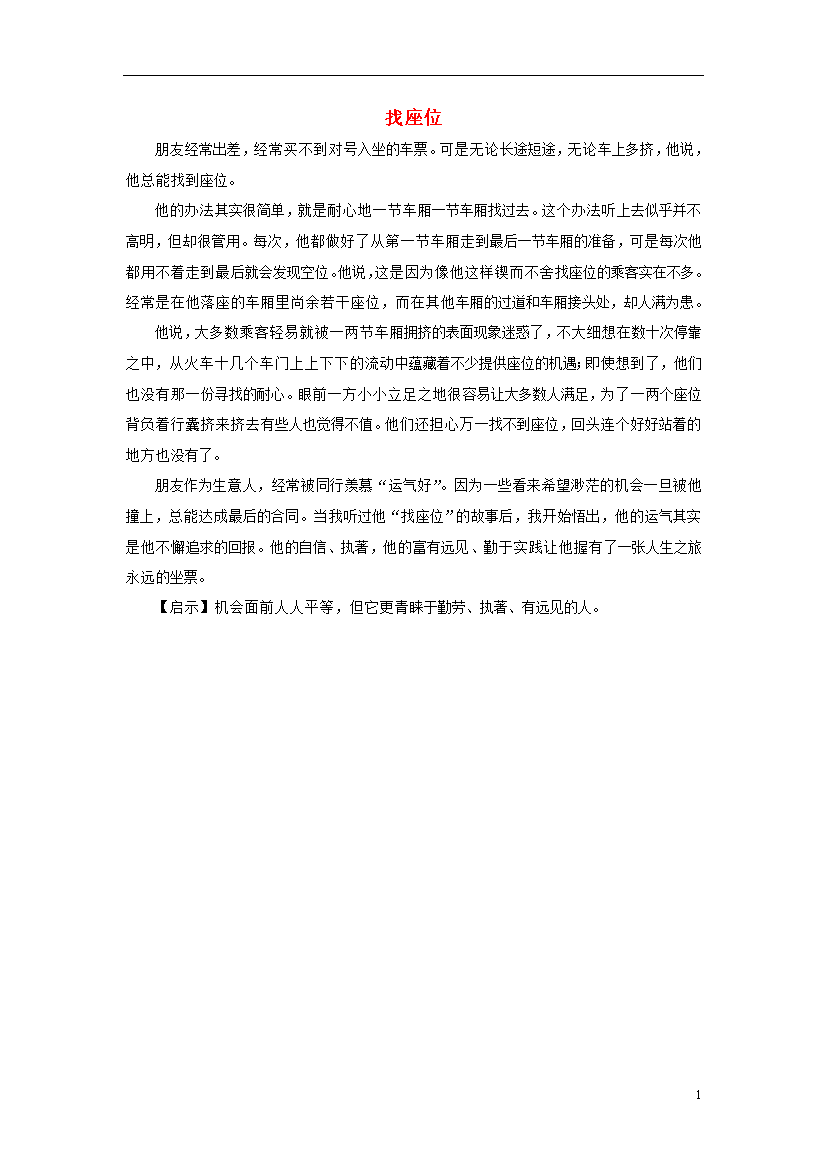 找座位

朋友经常出差，经常买不到对号入坐的车票。可是无论长途短途，无论车上多挤，他说，他总能找到座位。

他的办法其实很简单，就是耐心地一节车厢一节车厢找过去。这个办法听上去似乎并不高明，但却很管用。每次，他都做好了从第一节车厢走到最后一节车厢的准备，可是每次他都用不着走到最后就会发现空位。他说，这是因为像他这样锲而不舍找座位的乘客实在不多。经常是在他落座的车厢里尚余若干座位，而在其他车厢的过道和车厢接头处，却人满为患。

他说，大多数乘客轻易就被一两节车厢拥挤的表面现象迷惑了，不大细想在数十次停靠之中，从火车十几个车门上上下下的流动中蕴藏着不少提供座位的机遇；即使想到了，他们也没有那一份寻找的耐心。眼前一方小小立足之地很容易让大多数人满足，为了一两个座位背负着行囊挤来挤去有些人也觉得不值。他们还担心万一找不到座位，回头连个好好站着的地方也没有了。

朋友作为生意人，经常被同行羡慕“运气好”。因为一些看来希望渺茫的机会一旦被他撞上，总能达成最后的合同。当我听过他“找座位”的故事后，我开始悟出，他的运气其实是他不懈追求的回报。他的自信、执著，他的富有远见、勤于实践让他握有了一张人生之旅永远的坐票。

【启示】机会面前人人平等，但它更青睐于勤劳、执著、有远见的人。

1